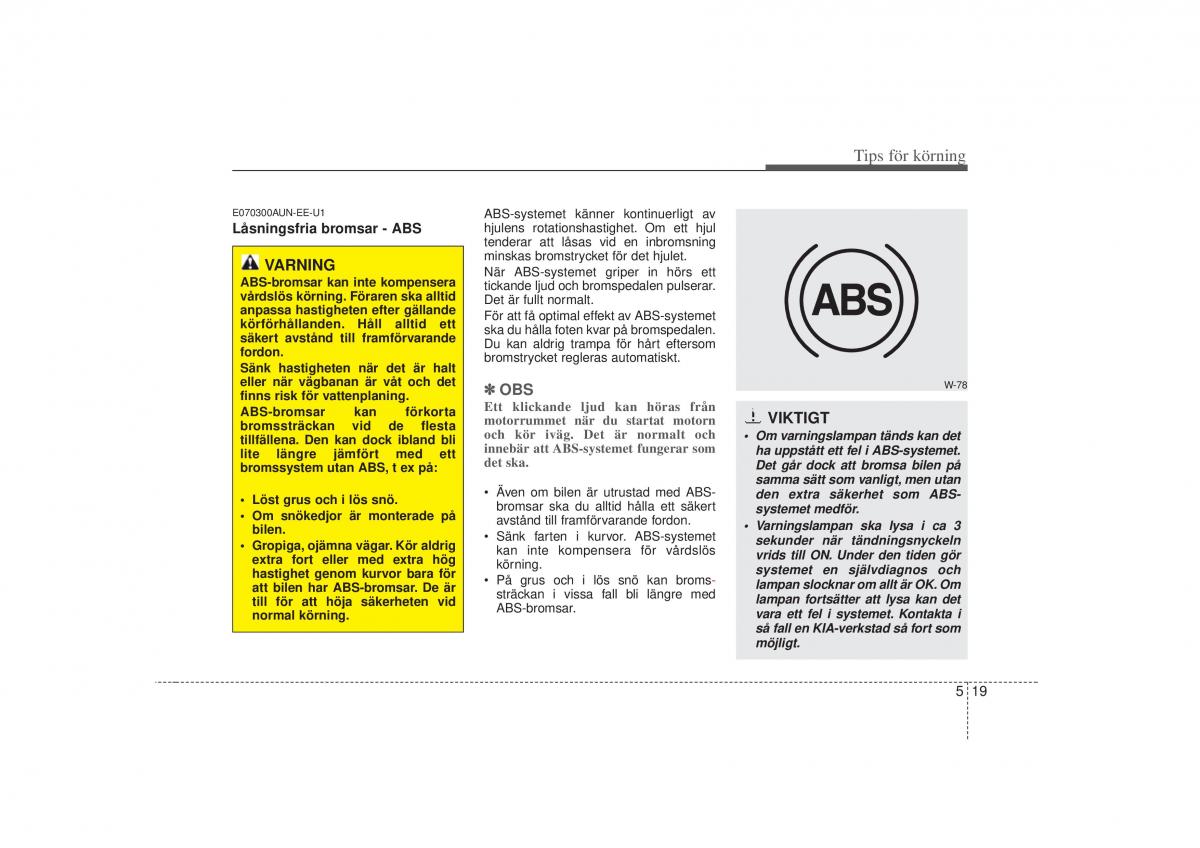 Tips för körning

E070300AUN-EE-U1
Låsningsfria bromsar - ABS

VARNING
ABS-bromsar kan inte kompensera vårdslös körning. Föraren ska alltid anpassa hastigheten efter gällande körförhållanden. Håll alltid ett säkert avstånd till framförvarande fordon.
Sänk hastigheten när det är halt eller när vägbanan är våt och det finns risk för vattenplaning.
ABS-bromsar kan förkorta bromssträckan vid de flesta tillfällena. Den kan dock ibland bli lite längre jämfört med ett bromssystem utan ABS, t ex på:

• Löst grus och i lös snö.
• Om snökedjor är monterade på bilen.
• Gropiga, ojämna vägar. Kör aldrig extra fort eller med extra hög hastighet genom kurvor bara för att bilen har ABS-bromsar. De är till för att höja säkerheten vid normal körning.

ABS-systemet känner kontinuerligt av hjulens rotationshastighet. Om ett hjul tenderar att låsas vid en inbromsning minskas bromstrycket för det hjulet.
När ABS-systemet griper in hörs ett tickande ljud och bromspedalen pulserar. Det är fullt normalt.
För att få optimal effekt av ABS-systemet ska du hålla foten kvar på bromspedalen. Du kan aldrig trampa för hårt eftersom bromstrycket regleras automatiskt.

✽ OBS
Ett klickande ljud kan höras från motorrummet när du startat motorn och kör iväg. Det är normalt och innebär att ABS-systemet fungerar som det ska.

• Även om bilen är utrustad med ABS-bromsar ska du alltid hålla ett säkert avstånd till framförvarande fordon.
• Sänk farten i kurvor. ABS-systemet kan inte kompensera för vårdslös körning.
• På grus och i lös snö kan bromssträckan i vissa fall bli längre med ABS-bromsar.

ABS

W-78

VIKTIGT
• Om varningslampan tänds kan det ha uppstått ett fel i ABS-systemet. Det går dock att bromsa bilen på samma sätt som vanligt, men utan den extra säkerhet som ABS-systemet medför.
• Varningslampan ska lysa i ca 3 sekunder när tändningsnyckeln vrids till ON. Under den tiden gör systemet en självdiagnos och lampan slocknar om allt är OK. Om lampan fortsätter att lysa kan det vara ett fel i systemet. Kontakta i så fall en KIA-verkstad så fort som möjligt.

5 19